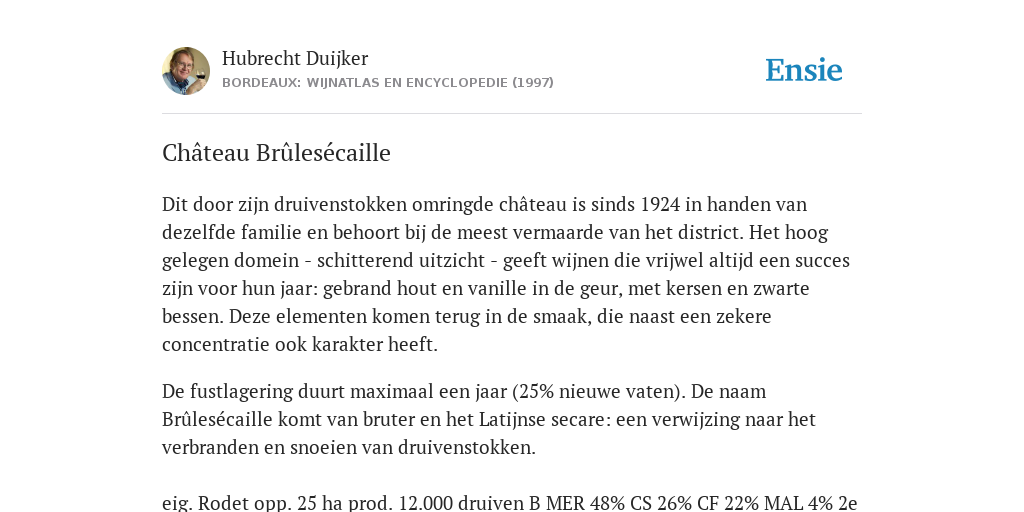 Hubrecht Duijker
BORDEAUX: WIJNATLAS EN ENCYCLOPEDIE (1997)

Ensie

Château Brûlesécaille

Dit door zijn druivenstokken omringde château is sinds 1924 in handen van dezelfde familie en behoort bij de meest vermaarde van het district. Het hoog gelegen domein - schitterend uitzicht - geeft wijnen die vrijwel altijd een succes zijn voor hun jaar: gebrand hout en vanille in de geur, met kersen en zwarte bessen. Deze elementen komen terug in de smaak, die naast een zekere concentratie ook karakter heeft.

De fustlagering duurt maximaal een jaar (25% nieuwe vaten). De naam Brûlesécaille komt van bruter en het Latijnse secare: een verwijzing naar het verbranden en snoeien van druivenstokken.

eig. Rodet opp. 25 ha prod. 12.000 druiven B MER 48% CS 26% CF 22% MAL 4% 2e